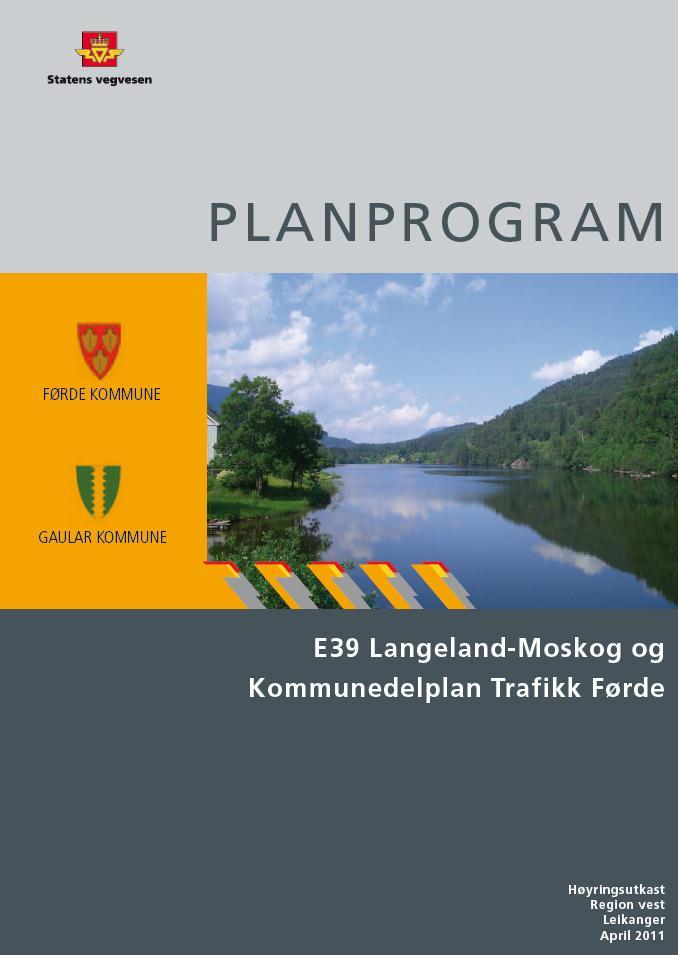 Statens vegvesen

PLANPROGRAM

FØRDE KOMMUNE

GAULAR KOMMUNE

E39 Langeland-Moskog og
Kommunedelplan Trafikk Førde

Høyringsutkast
Region vest
Leikanger
April 2011